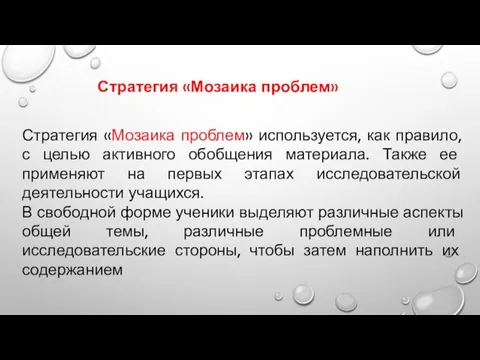 Стратегия «Мозаика проблем»

Стратегия «Мозаика проблем» используется, как правило, с целью активного обобщения материала. Также ее применяют на первых этапах исследовательской деятельности учащихся.
В свободной форме ученики выделяют различные аспекты общей темы, различные проблемные или исследовательские стороны, чтобы затем наполнить их содержанием